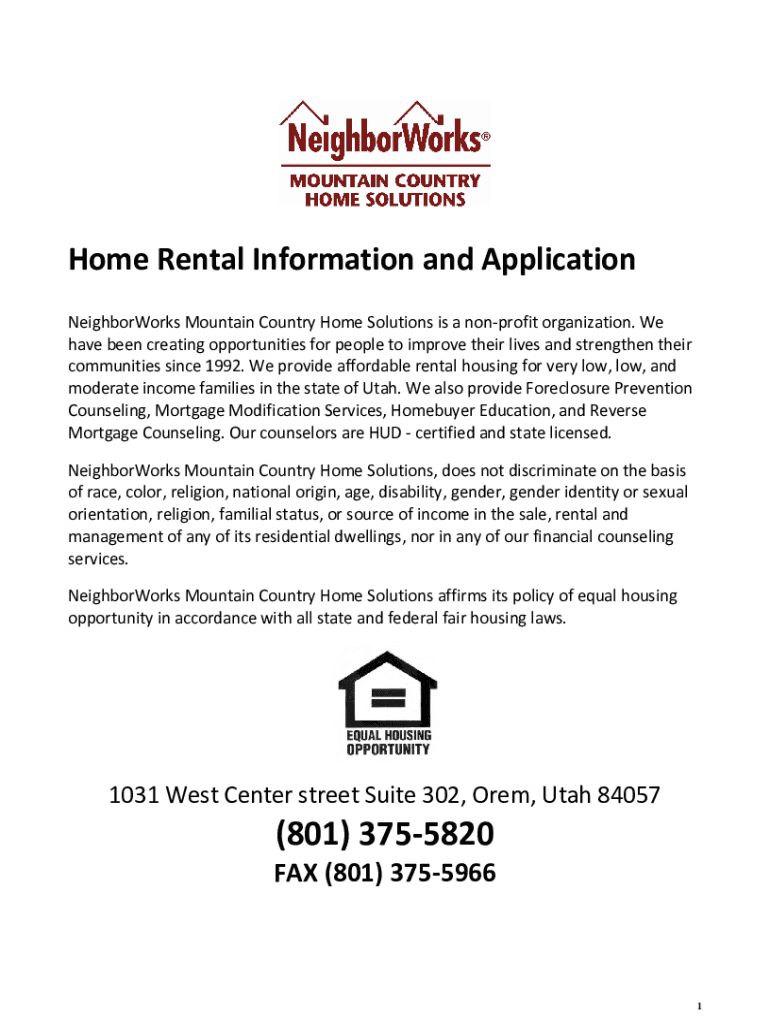 NeighborWorks®
MOUNTAIN COUNTRY
HOME SOLUTIONS

Home Rental Information and Application

NeighborWorks Mountain Country Home Solutions is a non-profit organization. We have been creating opportunities for people to improve their lives and strengthen their communities since 1992. We provide affordable rental housing for very low, low, and moderate income families in the state of Utah. We also provide Foreclosure Prevention Counseling, Mortgage Modification Services, Homebuyer Education, and Reverse Mortgage Counseling. Our counselors are HUD - certified and state licensed.

NeighborWorks Mountain Country Home Solutions, does not discriminate on the basis of race, color, religion, national origin, age, disability, gender, gender identity or sexual orientation, religion, familial status, or source of income in the sale, rental and management of any of its residential dwellings, nor in any of our financial counseling services.

NeighborWorks Mountain Country Home Solutions affirms its policy of equal housing opportunity in accordance with all state and federal fair housing laws.

EQUAL HOUSING
OPPORTUNITY

1031 West Center street Suite 302, Orem, Utah 84057

(801) 375-5820

FAX (801) 375-5966

1